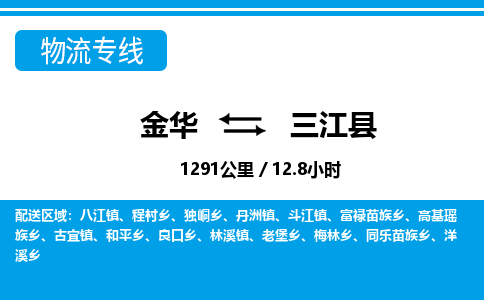 物流专线

金华 三江县

1291公里 / 12.8小时

配送区域：八江镇、程村乡、独峒乡、丹洲镇、斗江镇、富禄苗族乡、高基瑶族乡、古宜镇、和平乡、良口乡、林溪镇、老堡乡、梅林乡、同乐苗族乡、洋溪乡